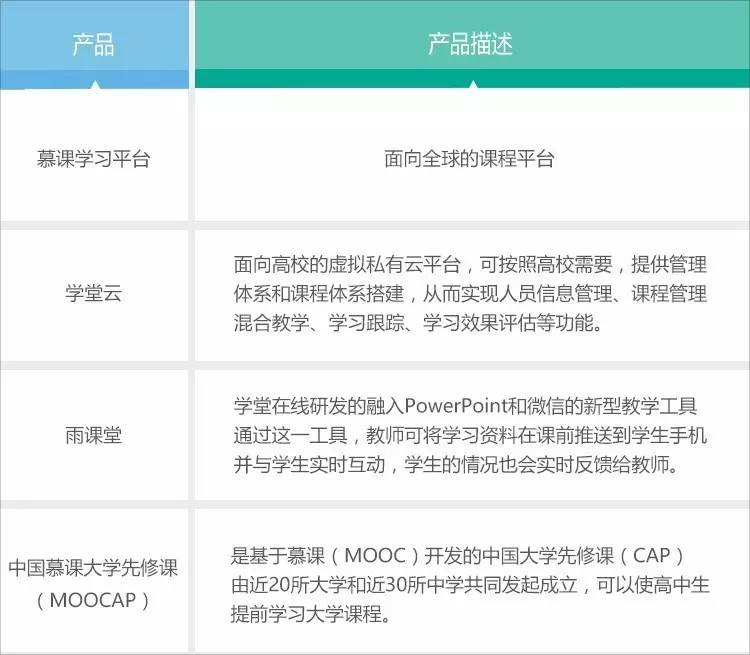 | 产品 | 产品描述 |
|---|---|
| 慕课学习平台 | 面向全球的课程平台 |
| 学堂云 | 面向高校的虚拟私有云平台，可按照高校需要，提供管理体系和课程体系搭建，从而实现人员信息管理、课程管理混合教学、学习跟踪、学习效果评估等功能。 |
| 雨课堂 | 学堂在线研发的融入PowerPoint和微信的新型教学工具通过这一工具，教师可将学习资料在课前推送到学生手机并与学生实时互动，学生的情况也会实时反馈给教师。 |
| 中国慕课大学先修课（MOOCAP） | 是基于慕课（MOOC）开发的中国大学先修课（CAP）由近20所大学和近30所中学共同发起成立，可以使高中生提前学习大学课程。 |